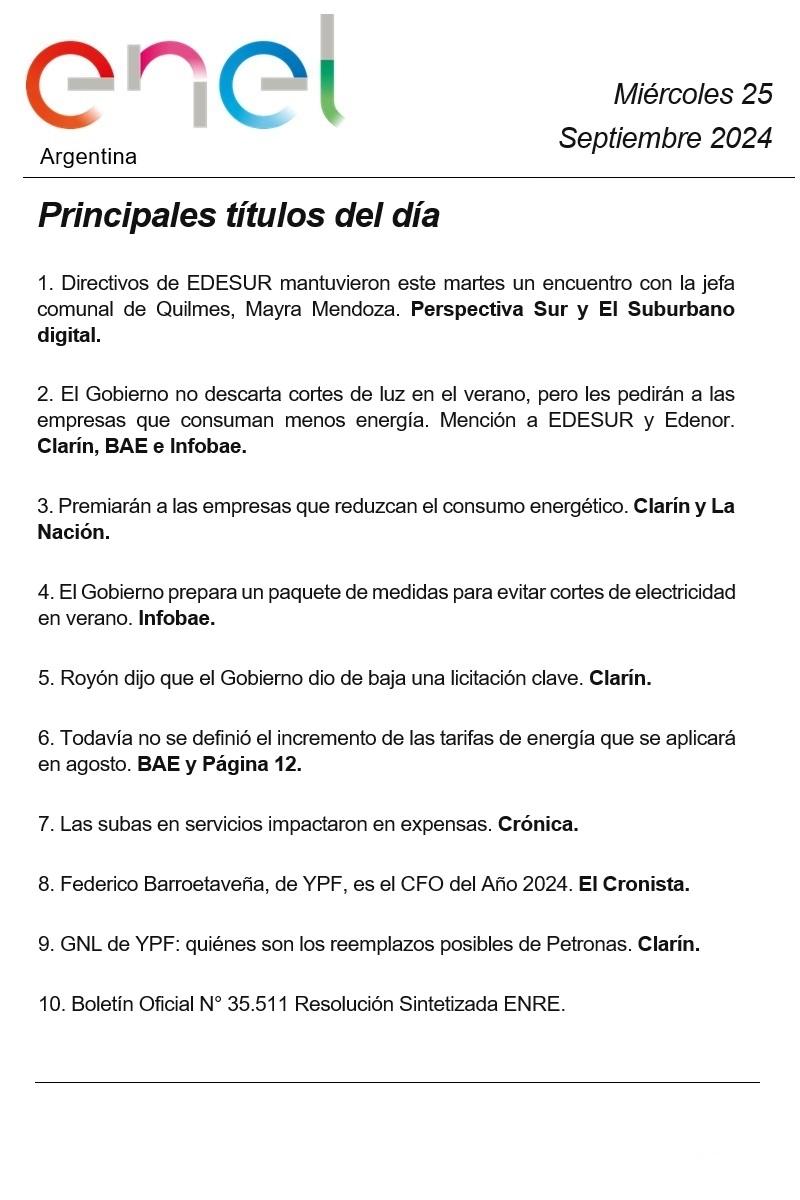 enel
Argentina

Miércoles 25
Septiembre 2024

Principales títulos del día

1. Directivos de EDESUR mantuvieron este martes un encuentro con la jefa comunal de Quilmes, Mayra Mendoza. Perspectiva Sur y El Suburbano digital.

2. El Gobierno no descarta cortes de luz en el verano, pero les pedirán a las empresas que consuman menos energía. Mención a EDESUR y Edenor. Clarín, BAE e Infobae.

3. Premiarán a las empresas que reduzcan el consumo energético. Clarín y La Nación.

4. El Gobierno prepara un paquete de medidas para evitar cortes de electricidad en verano. Infobae.

5. Royón dijo que el Gobierno dio de baja una licitación clave. Clarín.

6. Todavía no se definió el incremento de las tarifas de energía que se aplicará en agosto. BAE y Página 12.

7. Las subas en servicios impactaron en expensas. Crónica.

8. Federico Barroetaveña, de YPF, es el CFO del Año 2024. El Cronista.

9. GNL de YPF: quiénes son los reemplazos posibles de Petronas. Clarín.

10. Boletín Oficial N° 35.511 Resolución Sintetizada ENRE.